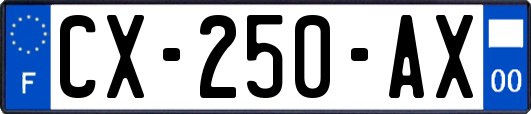 F
CX-250-AX
00